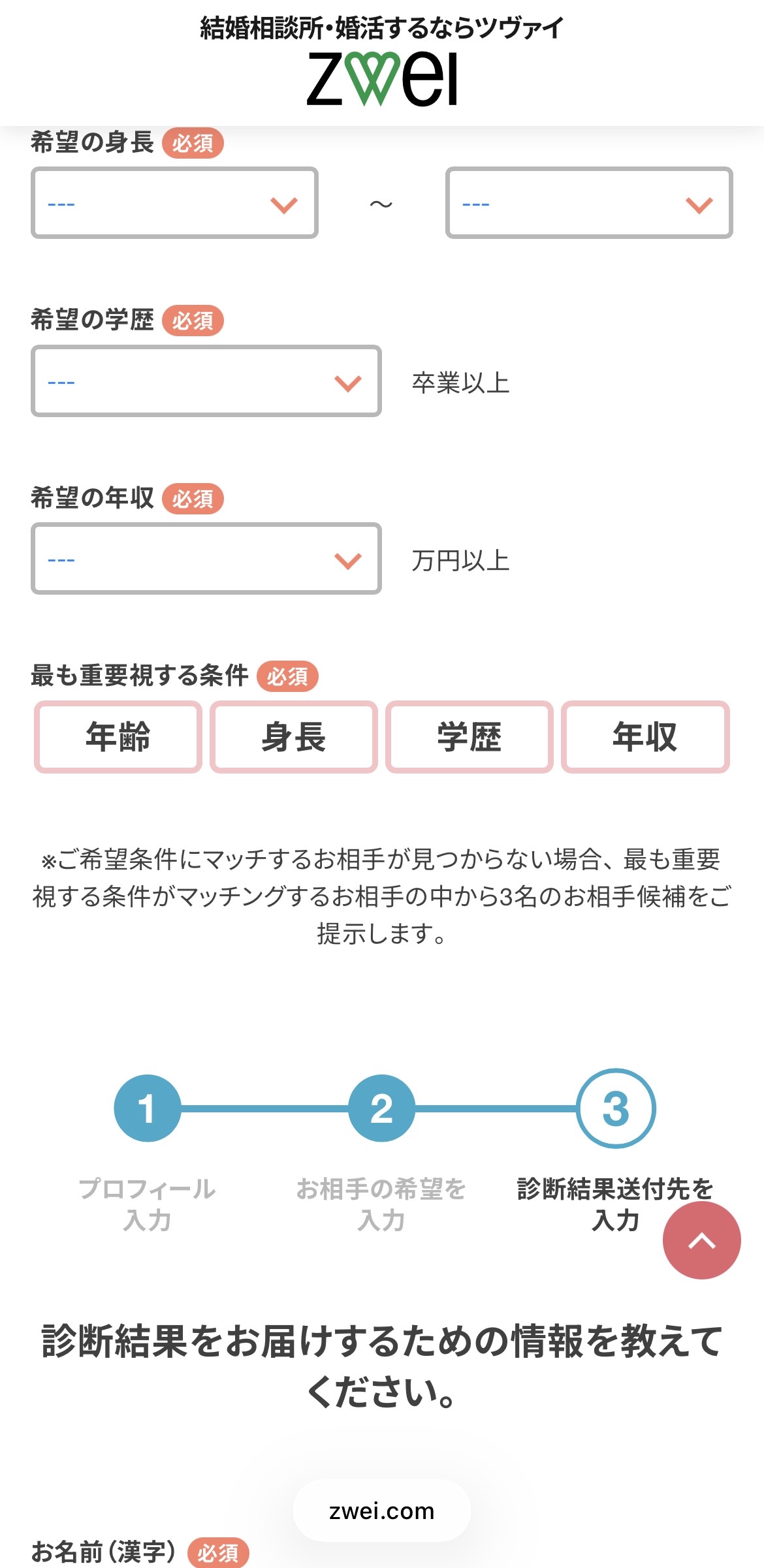 結婚相談所・婚活するならツヴァイ
zwei

希望の身長 必須
--- ～ ---

希望の学歴 必須
--- 卒業以上

希望の年収 必須
--- 万円以上

最も重要視する条件 必須
年齢 身長 学歴 年収

※ご希望条件にマッチするお相手が見つからない場合、最も重要視する条件がマッチングするお相手の中から3名のお相手候補をご提示します。

1 プロフィール入力
2 お相手の希望を入力
3 診断結果送付先を入力

診断結果をお届けするための情報を教えてください。

zwei.com

お名前（漢字） 必須